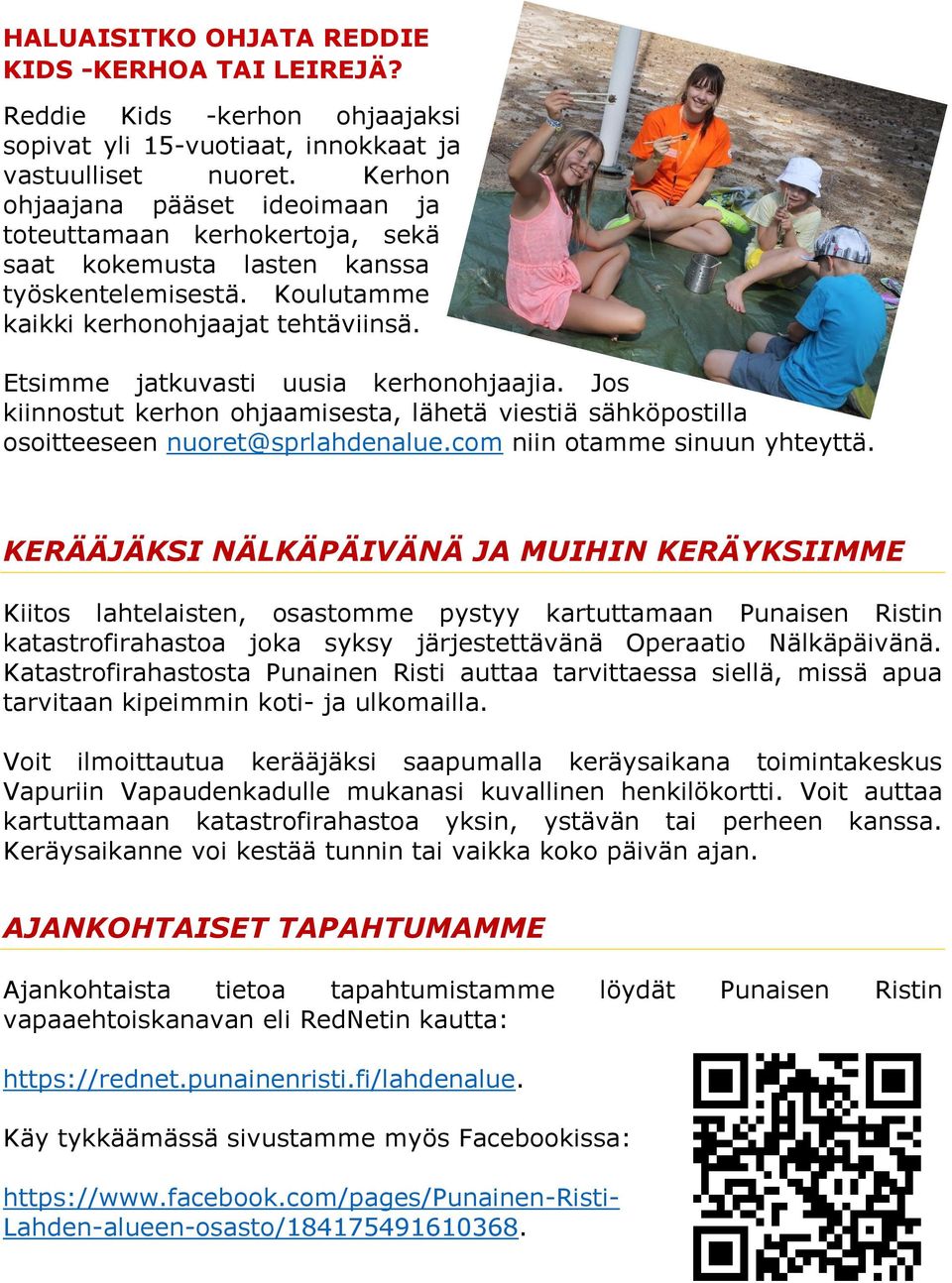 HALUAISITKO OHJATA REDDIE KIDS -KERHOA TAI LEIREJÄ?

Reddie Kids -kerhon ohjaajaksi sopivat yli 15-vuotiaat, innokkaat ja vastuulliset nuoret. Kerhon ohjaajana pääset ideoimaan ja toteuttamaan kerhokertoja, sekä saat kokemusta lasten kanssa työskentelemisestä. Koulutamme kaikki kerhonohjaajat tehtäviinsä.

Etsimme jatkuvasti uusia kerhonohjaajia. Jos kiinnostut kerhon ohjaamisesta, lähetä viestiä sähköpostilla osoitteeseen nuoret@sprlahdenalue.com niin otamme sinuun yhteyttä.

KERÄÄJÄKSI NÄLKÄPÄIVÄNÄ JA MUIHIN KERÄYKSIIMME

Kiitos lahtelaisten, osastomme pystyy kartuttamaan Punaisen Ristin katastrofirahastoa joka syksy järjestettävänä Operaatio Nälkäpäivänä. Katastrofirahastosta Punainen Risti auttaa tarvittaessa siellä, missä apua tarvitaan kipeimmin koti- ja ulkomailla.

Voit ilmoittautua kerääjäksi saapumalla keräysaikana toimintakeskus Vapuriin Vapaudenkadulle mukanasi kuvallinen henkilökortti. Voit auttaa kartuttamaan katastrofirahastoa yksin, ystävän tai perheen kanssa. Keräysaikanne voi kestää tunnin tai vaikka koko päivän ajan.

AJANKOHTAISET TAPAHTUMAMME

Ajankohtaista tietoa tapahtumistamme löydät Punaisen Ristin vapaaehtoiskanavan eli RedNetin kautta:

https://rednet.punainenristi.fi/lahdenalue.

Käy tykkäämässä sivustamme myös Facebookissa:

https://www.facebook.com/pages/Punainen-Risti-Lahden-alueen-osasto/184175491610368.